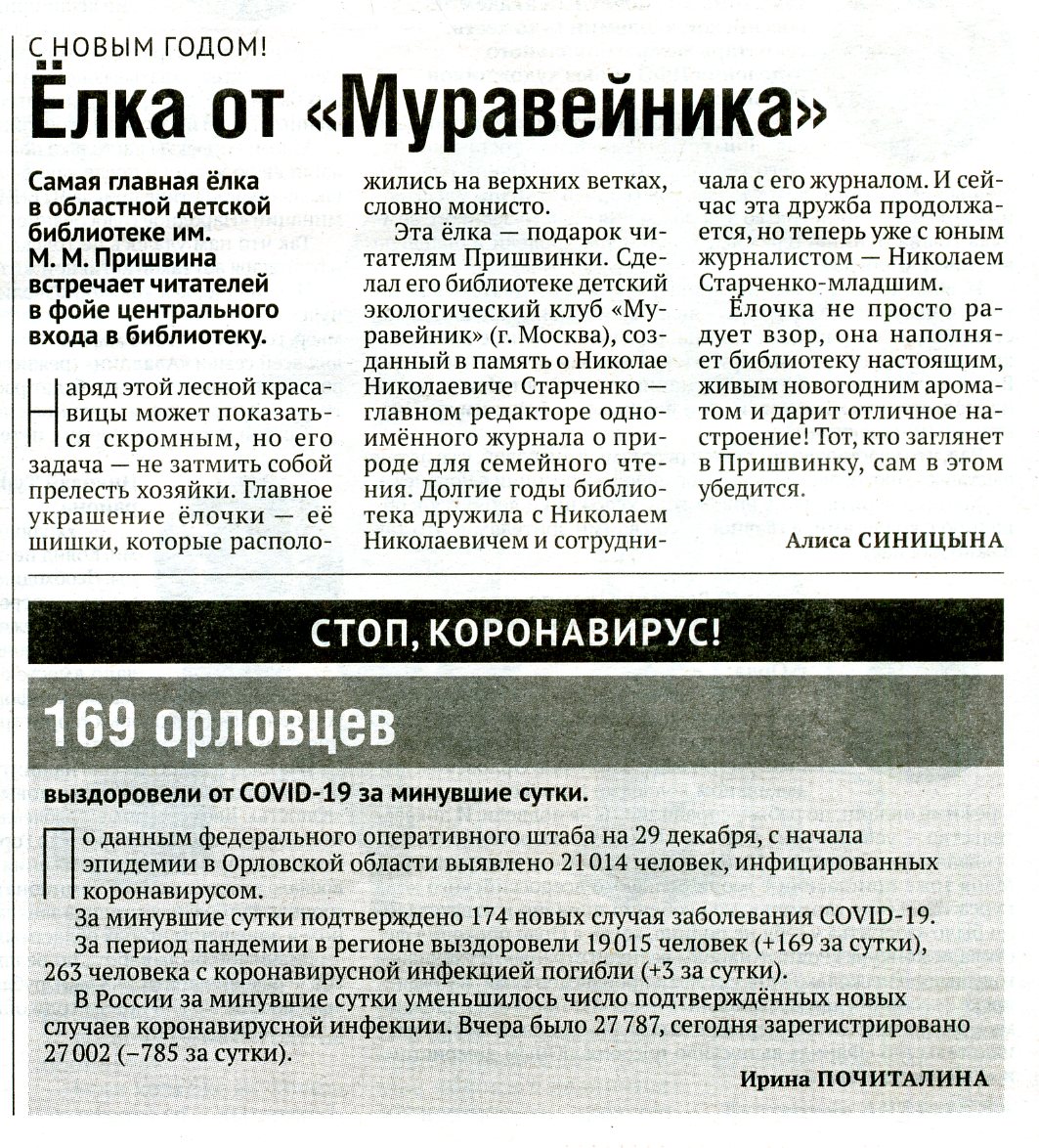 С НОВЫМ ГОДОМ!

Ёлка от «Муравейника»

Самая главная ёлка в областной детской библиотеке им. М. М. Пришвина встречает читателей в фойе центрального входа в библиотеку.

Наряд этой лесной красавицы может показаться скромным, но его задача — не затмить собой прелесть хозяйки. Главное украшение ёлочки — её шишки, которые расположились на верхних ветках, словно монисто.

Эта ёлка — подарок читателям Пришвинки. Сделал его библиотеке детский экологический клуб «Муравейник» (г. Москва), созданный в память о Николае Николаевиче Старченко — главном редакторе одноимённого журнала о природе для семейного чтения. Долгие годы библиотека дружила с Николаем Николаевичем и сотрудничала с его журналом. И сейчас эта дружба продолжается, но теперь уже с юным журналистом — Николаем Старченко-младшим.

Ёлочка не просто радует взор, она наполняет библиотеку настоящим, живым новогодним ароматом и дарит отличное настроение! Тот, кто заглянет в Пришвинку, сам в этом убедится.

Алиса СИНИЦЫНА

СТОП, КОРОНАВИРУС!

169 орловцев

выздоровели от COVID-19 за минувшие сутки.

По данным федерального оперативного штаба на 29 декабря, с начала эпидемии в Орловской области выявлено 21 014 человек, инфицированных коронавирусом.

За минувшие сутки подтверждено 174 новых случая заболевания COVID-19.

За период пандемии в регионе выздоровели 19 015 человек (+169 за сутки), 263 человека с коронавирусной инфекцией погибли (+3 за сутки).

В России за минувшие сутки уменьшилось число подтверждённых новых случаев коронавирусной инфекции. Вчера было 27 787, сегодня зарегистрировано 27 002 (−785 за сутки).

Ирина ПОЧИТАЛИНА